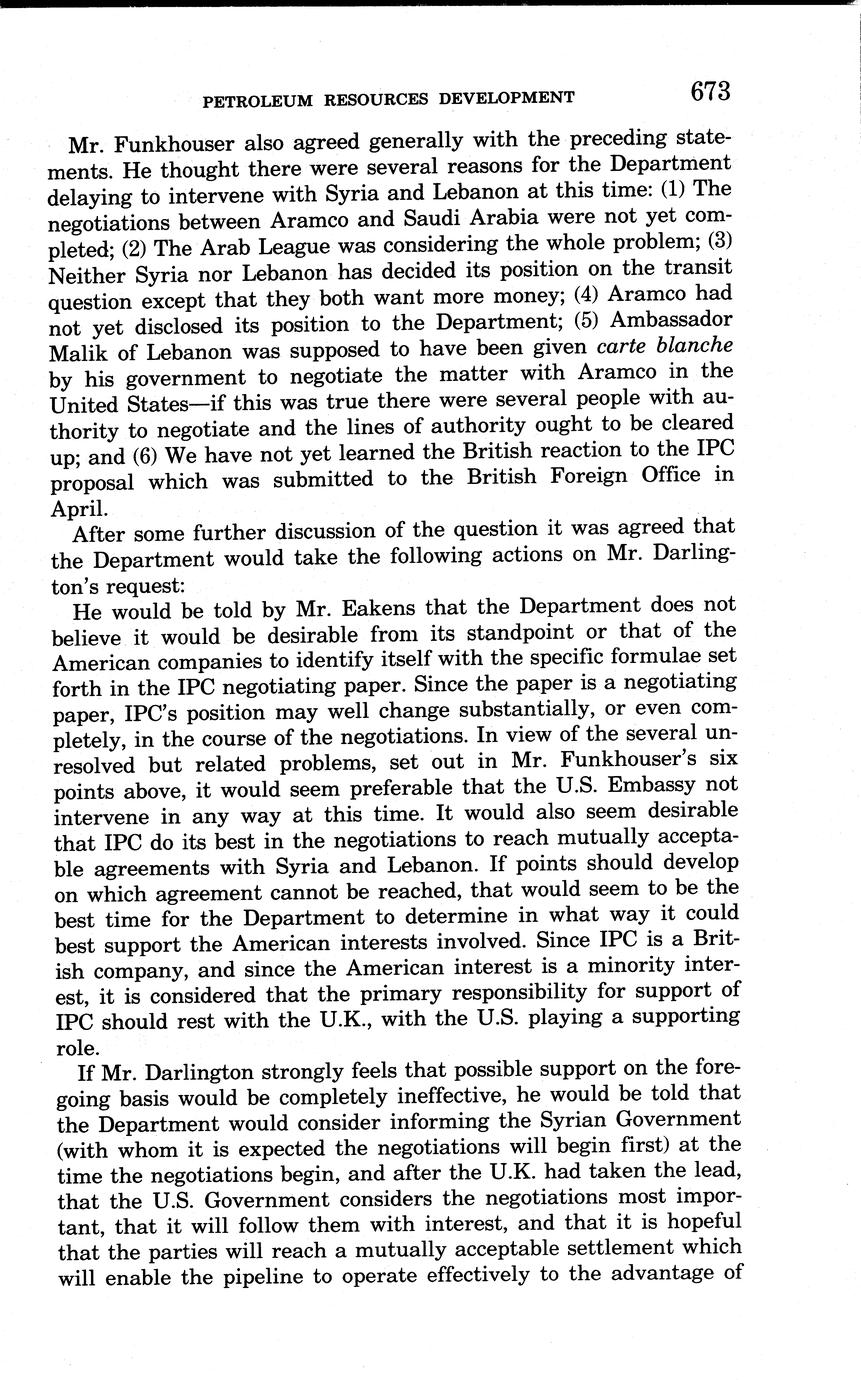 PETROLEUM RESOURCES DEVELOPMENT 673

Mr. Funkhouser also agreed generally with the preceding statements. He thought there were several reasons for the Department delaying to intervene with Syria and Lebanon at this time: (1) The negotiations between Aramco and Saudi Arabia were not yet completed; (2) The Arab League was considering the whole problem; (3) Neither Syria nor Lebanon has decided its position on the transit question except that they both want more money; (4) Aramco had not yet disclosed its position to the Department; (5) Ambassador Malik of Lebanon was supposed to have been given carte blanche by his government to negotiate the matter with Aramco in the United States—if this was true there were several people with authority to negotiate and the lines of authority ought to be cleared up; and (6) We have not yet learned the British reaction to the IPC proposal which was submitted to the British Foreign Office in April.

After some further discussion of the question it was agreed that the Department would take the following actions on Mr. Darlington's request:

He would be told by Mr. Eakens that the Department does not believe it would be desirable from its standpoint or that of the American companies to identify itself with the specific formulae set forth in the IPC negotiating paper. Since the paper is a negotiating paper, IPC's position may well change substantially, or even completely, in the course of the negotiations. In view of the several unresolved but related problems, set out in Mr. Funkhouser's six points above, it would seem preferable that the U.S. Embassy not intervene in any way at this time. It would also seem desirable that IPC do its best in the negotiations to reach mutually acceptable agreements with Syria and Lebanon. If points should develop on which agreement cannot be reached, that would seem to be the best time for the Department to determine in what way it could best support the American interests involved. Since IPC is a British company, and since the American interest is a minority interest, it is considered that the primary responsibility for support of IPC should rest with the U.K., with the U.S. playing a supporting role.

If Mr. Darlington strongly feels that possible support on the foregoing basis would be completely ineffective, he would be told that the Department would consider informing the Syrian Government (with whom it is expected the negotiations will begin first) at the time the negotiations begin, and after the U.K. had taken the lead, that the U.S. Government considers the negotiations most important, that it will follow them with interest, and that it is hopeful that the parties will reach a mutually acceptable settlement which will enable the pipeline to operate effectively to the advantage of